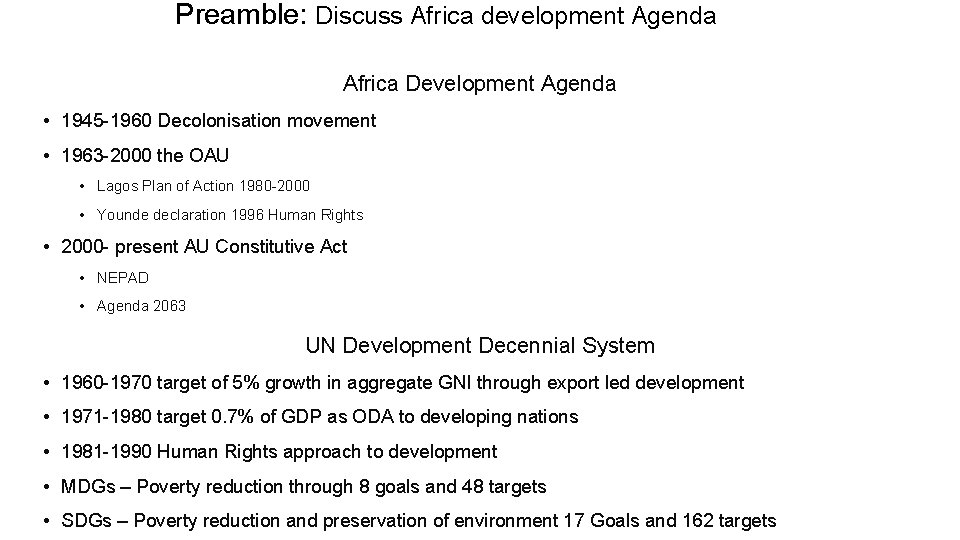 Preamble: Discuss Africa development Agenda

Africa Development Agenda

• 1945-1960 Decolonisation movement
• 1963-2000 the OAU
• Lagos Plan of Action 1980-2000
• Younde declaration 1996 Human Rights
• 2000- present AU Constitutive Act
• NEPAD
• Agenda 2063

UN Development Decennial System

• 1960-1970 target of 5% growth in aggregate GNI through export led development
• 1971-1980 target 0.7% of GDP as ODA to developing nations
• 1981-1990 Human Rights approach to development
• MDGs – Poverty reduction through 8 goals and 48 targets
• SDGs – Poverty reduction and preservation of environment 17 Goals and 162 targets